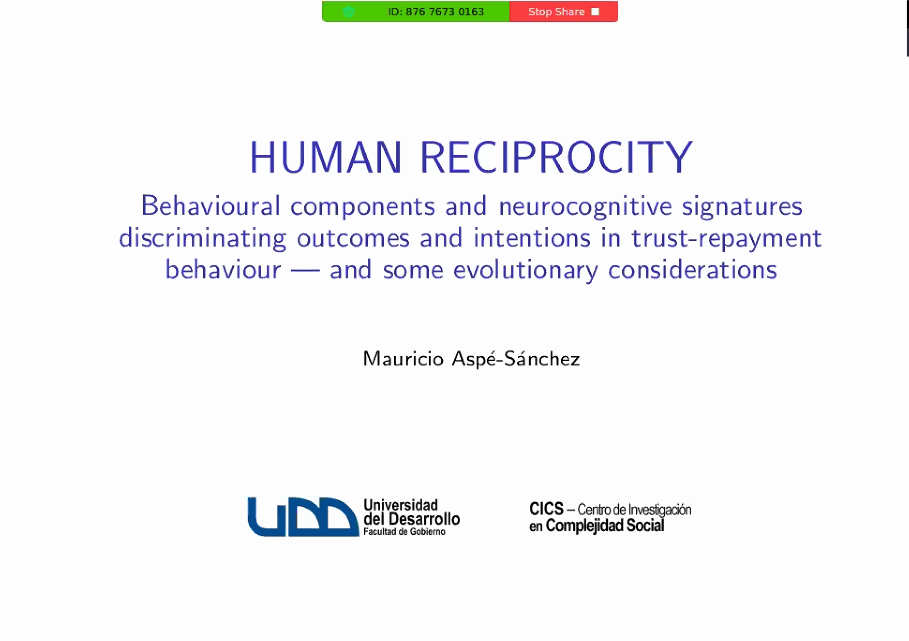 ID: 876 7673 0163 Stop Share

HUMAN RECIPROCITY

Behavioural components and neurocognitive signatures discriminating outcomes and intentions in trust-repayment behaviour — and some evolutionary considerations

Mauricio Aspé-Sánchez

UDD Universidad del Desarrollo Facultad de Gobierno

CICS – Centro de Investigación en Complejidad Social